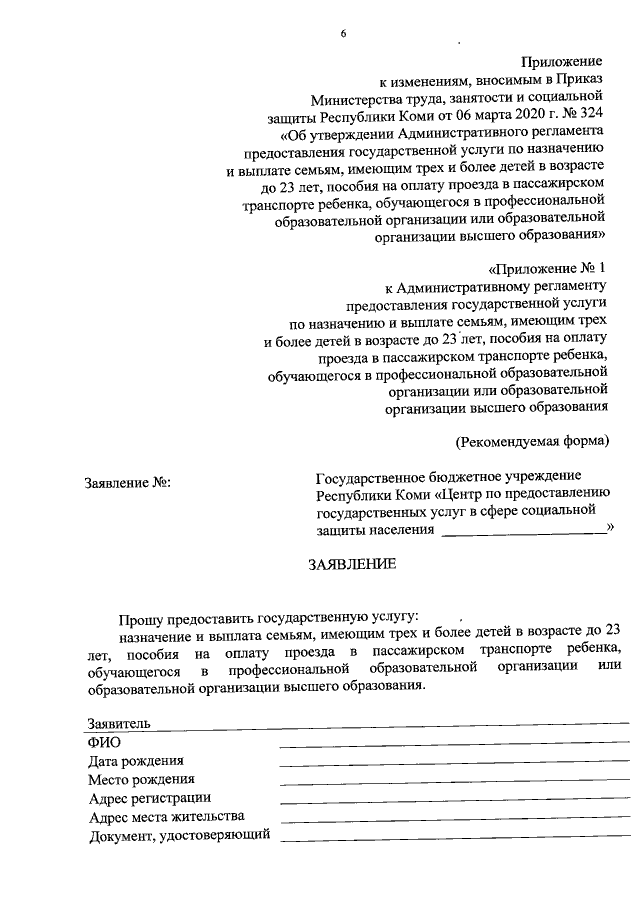 6

Приложение
к изменениям, вносимым в Приказ
Министерства труда, занятости и социальной
защиты Республики Коми от 06 марта 2020 г. № 324
«Об утверждении Административного регламента
предоставления государственной услуги по назначению
и выплате семьям, имеющим трех и более детей в возрасте
до 23 лет, пособия на оплату проезда в пассажирском
транспорте ребенка, обучающегося в профессиональной
образовательной организации или образовательной
организации высшего образования»

«Приложение № 1
к Административному регламенту
предоставления государственной услуги
по назначению и выплате семьям, имеющим трех
и более детей в возрасте до 23 лет, пособия на оплату
проезда в пассажирском транспорте ребенка,
обучающегося в профессиональной образовательной
организации или образовательной
организации высшего образования

(Рекомендуемая форма)

Заявление №:

Государственное бюджетное учреждение
Республики Коми «Центр по предоставлению
государственных услуг в сфере социальной
защиты населения ______________________»

ЗАЯВЛЕНИЕ

Прошу предоставить государственную услугу:
назначение и выплата семьям, имеющим трех и более детей в возрасте до 23 лет, пособия на оплату проезда в пассажирском транспорте ребенка, обучающегося в профессиональной образовательной организации или образовательной организации высшего образования.

Заявитель
ФИО
Дата рождения
Место рождения
Адрес регистрации
Адрес места жительства
Документ, удостоверяющий